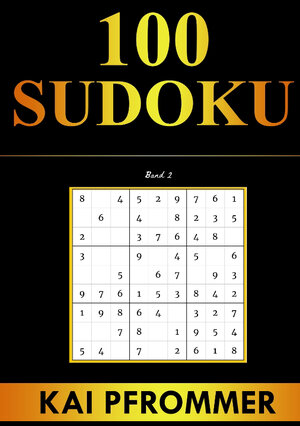 100
SUDOKU

Band 2

| 8 |  | 4 | 5 | 2 | 9 | 7 | 6 | 1 |
|---|---|---|---|---|---|---|---|---|
|  | 6 |  | 4 |  | 8 | 2 | 3 | 5 |
| 2 |  |  | 3 | 7 | 6 | 4 | 8 |  |
| 3 |  |  | 9 |  | 4 | 5 |  | 6 |
|  |  | 5 |  | 6 | 7 |  | 9 | 3 |
| 9 | 7 | 6 | 1 | 5 | 3 | 8 | 4 | 2 |
| 1 | 9 | 8 | 6 | 4 |  | 3 | 2 | 7 |
|  |  | 7 | 8 |  | 1 | 9 | 5 | 4 |
| 5 | 4 |  | 7 |  | 2 | 6 | 1 | 8 |

KAI PFROMMER